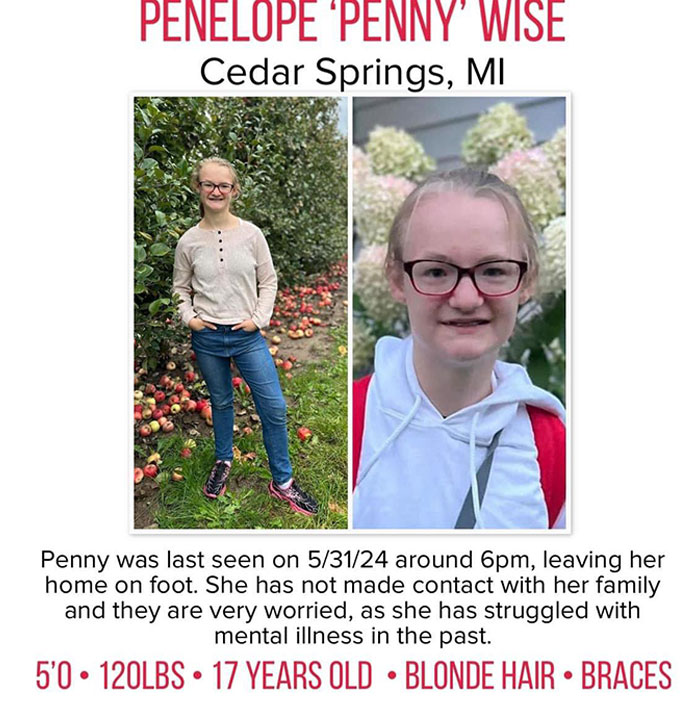 PENELOPE 'PENNY' WISE
Cedar Springs, MI

Penny was last seen on 5/31/24 around 6pm, leaving her home on foot. She has not made contact with her family and they are very worried, as she has struggled with mental illness in the past.

5'0 • 120LBS • 17 YEARS OLD • BLONDE HAIR • BRACES